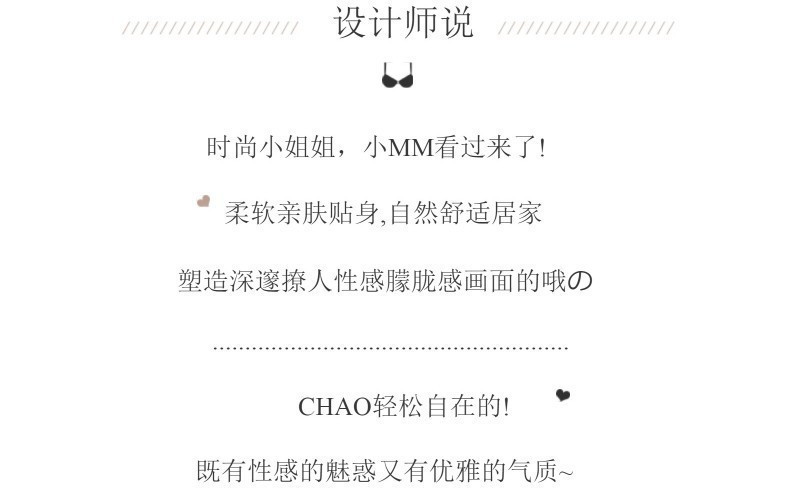 设计师说

时尚小姐姐，小MM看过来了!

柔软亲肤贴身,自然舒适居家

塑造深邃撩人性感朦胧感画面的哦の

CHAO轻松自在的!

既有性感的魅惑又有优雅的气质~